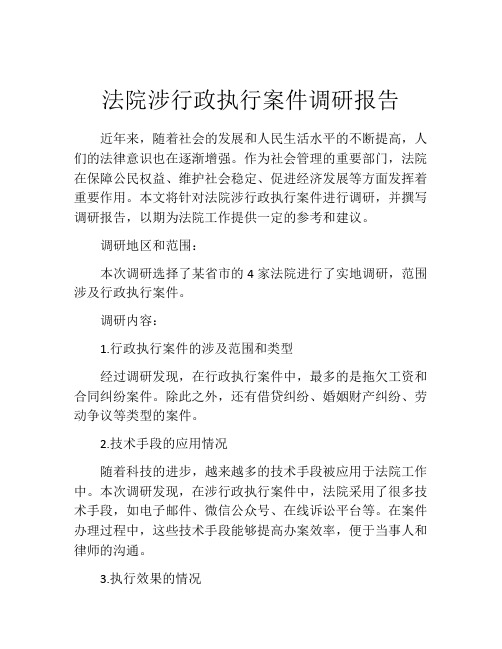 法院涉行政执行案件调研报告

近年来，随着社会的发展和人民生活水平的不断提高，人们的法律意识也在逐渐增强。作为社会管理的重要部门，法院在保障公民权益、维护社会稳定、促进经济发展等方面发挥着重要作用。本文将针对法院涉行政执行案件进行调研，并撰写调研报告，以期为法院工作提供一定的参考和建议。

调研地区和范围：

本次调研选择了某省市的 4 家法院进行了实地调研，范围涉及行政执行案件。

调研内容：

1.行政执行案件的涉及范围和类型

经过调研发现，在行政执行案件中，最多的是拖欠工资和合同纠纷案件。除此之外，还有借贷纠纷、婚姻财产纠纷、劳动争议等类型的案件。

2.技术手段的应用情况

随着科技的进步，越来越多的技术手段被应用于法院工作中。本次调研发现，在涉行政执行案件中，法院采用了很多技术手段，如电子邮件、微信公众号、在线诉讼平台等。在案件办理过程中，这些技术手段能够提高办案效率，便于当事人和律师的沟通。

3.执行效果的情况